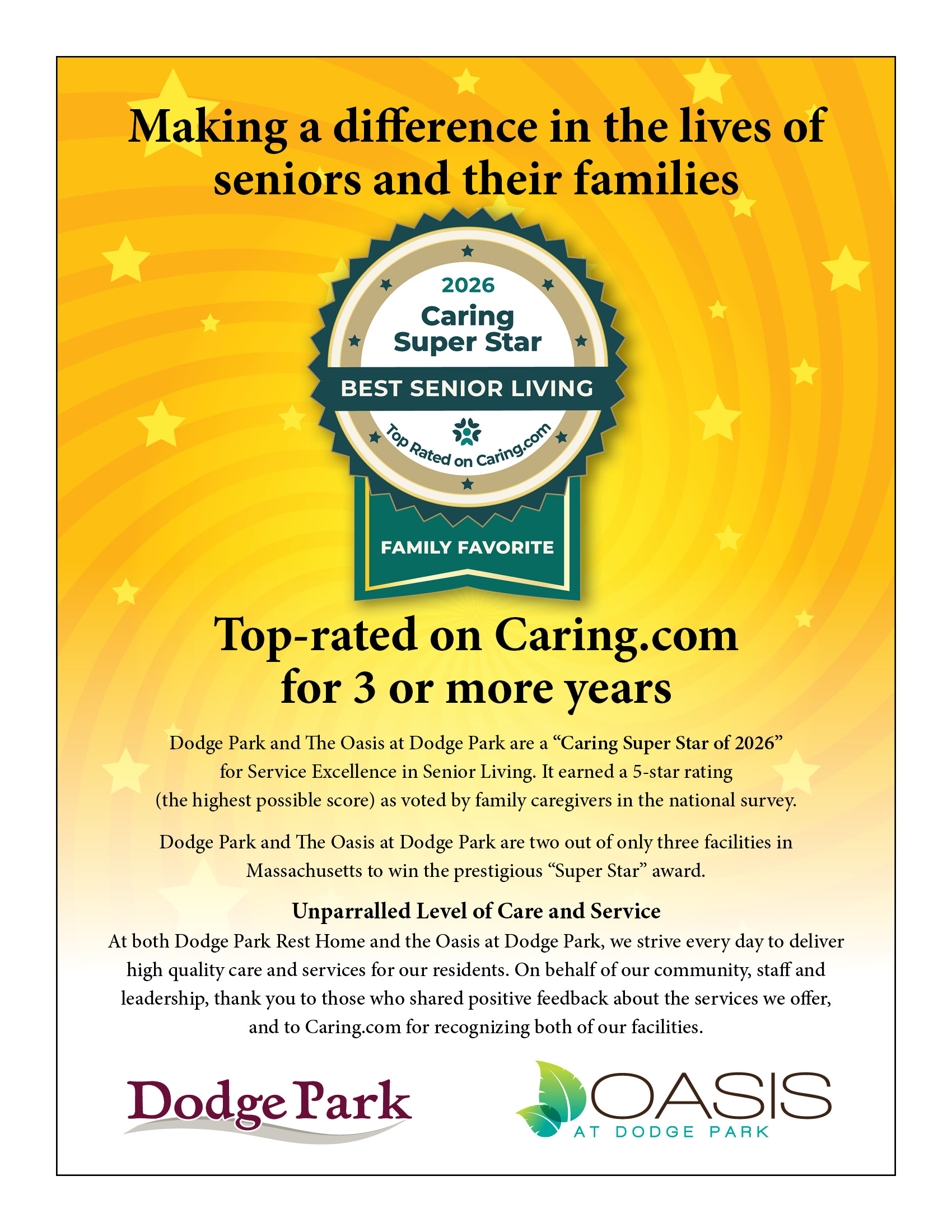 Making a difference in the lives of seniors and their families

2026
Caring
Super Star
BEST SENIOR LIVING
Top Rated on Caring.com
FAMILY FAVORITE

Top-rated on Caring.com for 3 or more years

Dodge Park and The Oasis at Dodge Park are a "Caring Super Star of 2026" for Service Excellence in Senior Living. It earned a 5-star rating (the highest possible score) as voted by family caregivers in the national survey.

Dodge Park and The Oasis at Dodge Park are two out of only three facilities in Massachusetts to win the prestigious "Super Star" award.

Unparralled Level of Care and Service

At both Dodge Park Rest Home and the Oasis at Dodge Park, we strive every day to deliver high quality care and services for our residents. On behalf of our community, staff and leadership, thank you to those who shared positive feedback about the services we offer, and to Caring.com for recognizing both of our facilities.

Dodge Park

OASIS
AT DODGE PARK